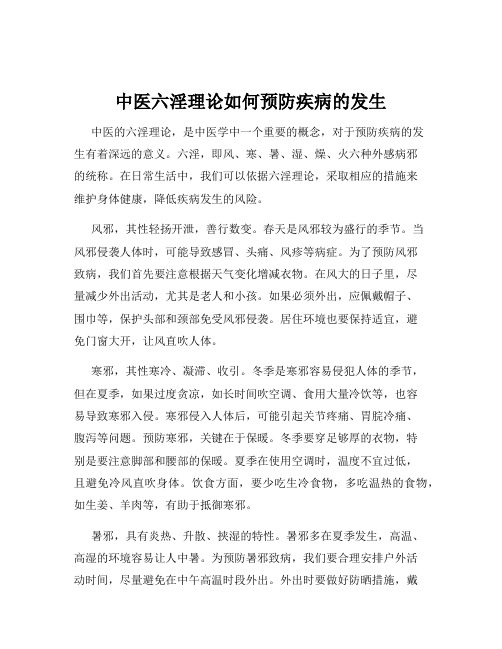 中医六淫理论如何预防疾病的发生

中医的六淫理论，是中医学中一个重要的概念，对于预防疾病的发生有着深远的意义。六淫，即风、寒、暑、湿、燥、火六种外感病邪的统称。在日常生活中，我们可以依据六淫理论，采取相应的措施来维护身体健康，降低疾病发生的风险。

风邪，其性轻扬开泄，善行数变。春天是风邪较为盛行的季节。当风邪侵袭人体时，可能导致感冒、头痛、风疹等病症。为了预防风邪致病，我们首先要注意根据天气变化增减衣物。在风大的日子里，尽量减少外出活动，尤其是老人和小孩。如果必须外出，应佩戴帽子、围巾等，保护头部和颈部免受风邪侵袭。居住环境也要保持适宜，避免门窗大开，让风直吹人体。

寒邪，其性寒冷、凝滞、收引。冬季是寒邪容易侵犯人体的季节，但在夏季，如果过度贪凉，如长时间吹空调、食用大量冷饮等，也容易导致寒邪入侵。寒邪侵入人体后，可能引起关节疼痛、胃脘冷痛、腹泻等问题。预防寒邪，关键在于保暖。冬季要穿足够厚的衣物，特别是要注意脚部和腰部的保暖。夏季在使用空调时，温度不宜过低，且避免冷风直吹身体。饮食方面，要少吃生冷食物，多吃温热的食物，如生姜、羊肉等，有助于抵御寒邪。

暑邪，具有炎热、升散、挟湿的特性。暑邪多在夏季发生，高温、高湿的环境容易让人中暑。为预防暑邪致病，我们要合理安排户外活动时间，尽量避免在中午高温时段外出。外出时要做好防晒措施，戴